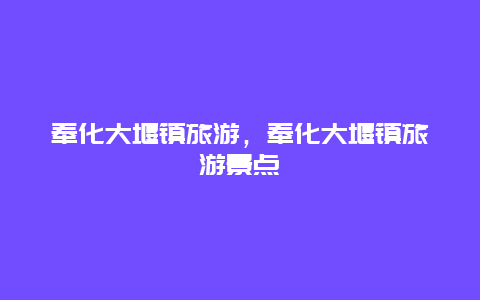 奉化大堰镇旅游，奉化大堰镇旅游景点